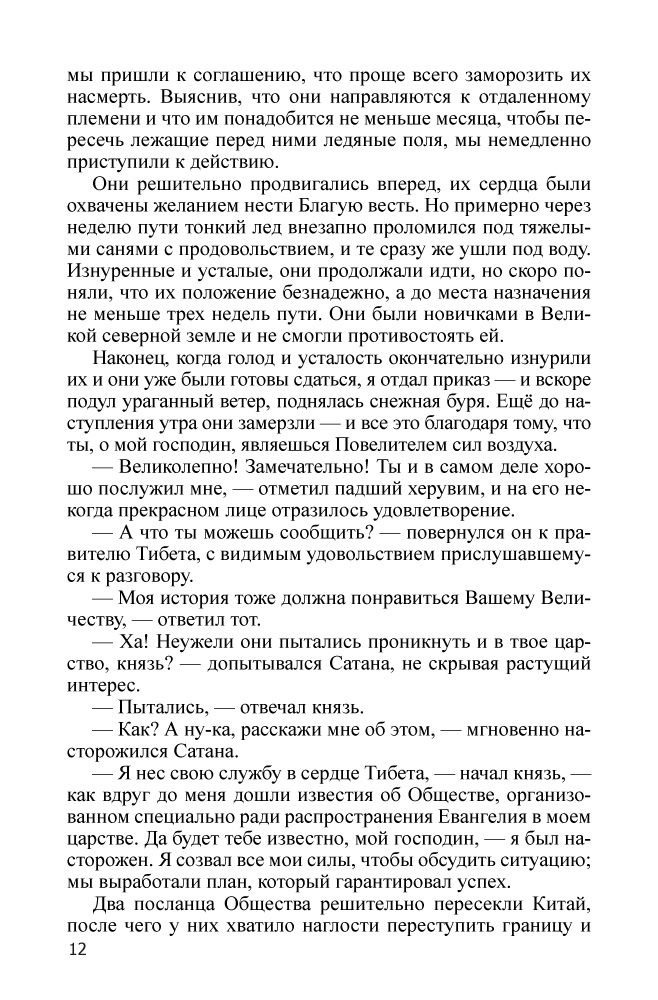 мы пришли к соглашению, что проще всего заморозить их насмерть. Выяснив, что они направляются к отдаленному племени и что им понадобится не меньше месяца, чтобы пересечь лежащие перед ними ледяные поля, мы немедленно приступили к действию.

Они решительно продвигались вперед, их сердца были охвачены желанием нести Благую весть. Но примерно через неделю пути тонкий лед внезапно проломился под тяжелыми санями с продовольствием, и те сразу же ушли под воду. Изнуренные и усталые, они продолжали идти, но скоро поняли, что их положение безнадежно, а до места назначения не меньше трех недель пути. Они были новичками в Великой северной земле и не смогли противостоять ей.

Наконец, когда голод и усталость окончательно изнурили их и они уже были готовы сдаться, я отдал приказ — и вскоре подул ураганный ветер, поднялась снежная буря. Ещё до наступления утра они замерзли — и все это благодаря тому, что ты, о мой господин, являешься Повелителем сил воздуха.

— Великолепно! Замечательно! Ты и в самом деле хорошо послужил мне, — отметил падший херувим, и на его некогда прекрасном лице отразилось удовлетворение.

— А что ты можешь сообщить? — повернулся он к правителю Тибета, с видимым удовольствием прислушавшемуся к разговору.

— Моя история тоже должна понравиться Вашему Величеству, — ответил тот.

— Ха! Неужели они пытались проникнуть и в твое царство, князь? — допытывался Сатана, не скрывая растущий интерес.

— Пытались, — отвечал князь.

— Как? А ну-ка, расскажи мне об этом, — мгновенно насторожился Сатана.

— Я нес свою службу в сердце Тибета, — начал князь, — как вдруг до меня дошли известия об Обществе, организованном специально ради распространения Евангелия в моем царстве. Да будет тебе известно, мой господин, — я был насторожен. Я созвал все мои силы, чтобы обсудить ситуацию; мы выработали план, который гарантировал успех.

Два посланца Общества решительно пересекли Китай, после чего у них хватило наглости переступить границу и

12